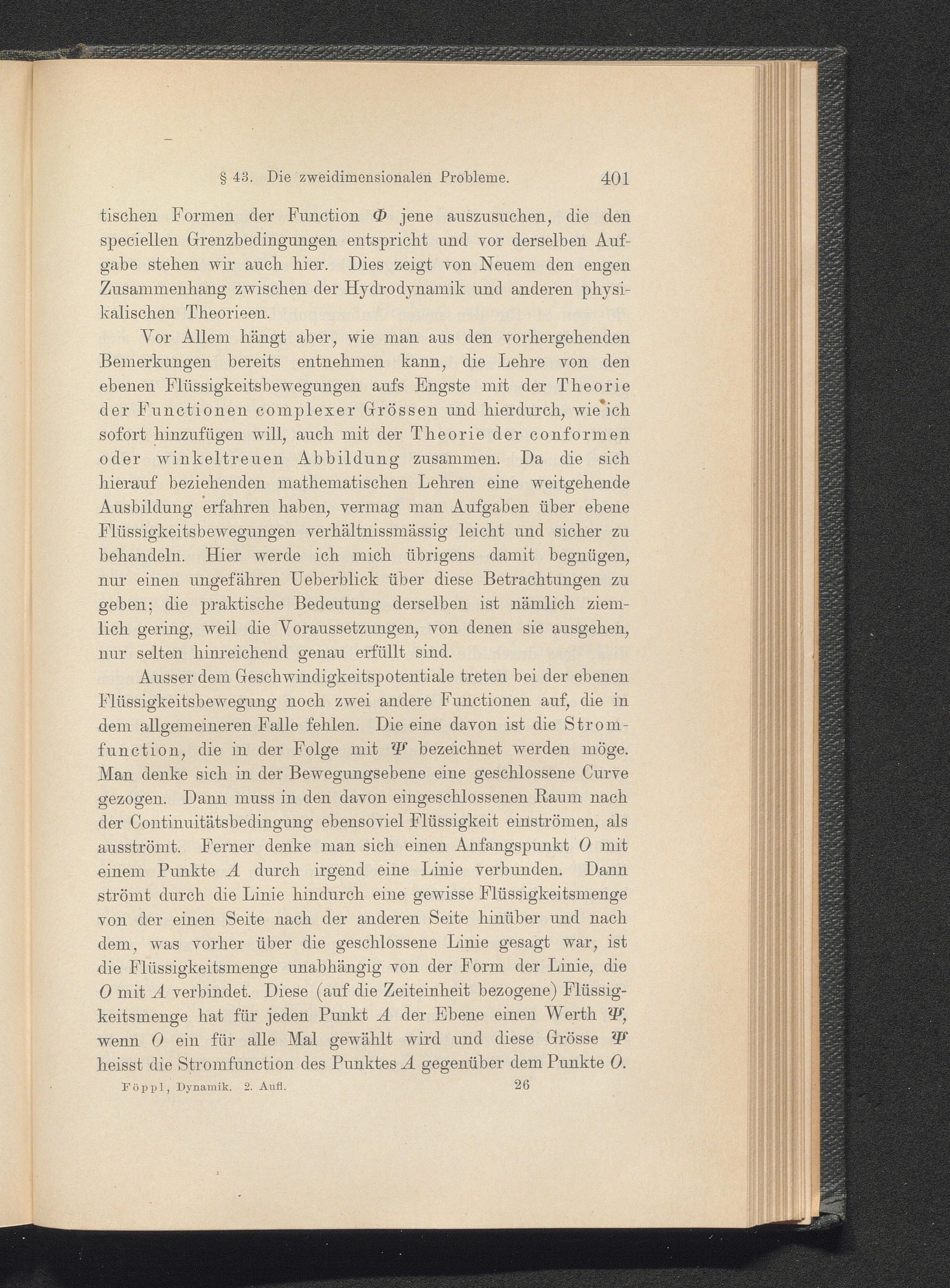 § 43. Die zweidimensionalen Probleme. 401

tischen Formen der Function $\Phi$ jene auszusuchen, die den speciellen Grenzbedingungen entspricht und vor derselben Aufgabe stehen wir auch hier. Dies zeigt von Neuem den engen Zusammenhang zwischen der Hydrodynamik und anderen physikalischen Theorieen.

Vor Allem hängt aber, wie man aus den vorhergehenden Bemerkungen bereits entnehmen kann, die Lehre von den ebenen Flüssigkeitsbewegungen aufs Engste mit der Theorie der Functionen complexer Grössen und hierdurch, wie ich sofort hinzufügen will, auch mit der Theorie der conformen oder winkeltreuen Abbildung zusammen. Da die sich hierauf beziehenden mathematischen Lehren eine weitgehende Ausbildung erfahren haben, vermag man Aufgaben über ebene Flüssigkeitsbewegungen verhältnissmässig leicht und sicher zu behandeln. Hier werde ich mich übrigens damit begnügen, nur einen ungefähren Ueberblick über diese Betrachtungen zu geben; die praktische Bedeutung derselben ist nämlich ziemlich gering, weil die Voraussetzungen, von denen sie ausgehen, nur selten hinreichend genau erfüllt sind.

Ausser dem Geschwindigkeitspotentiale treten bei der ebenen Flüssigkeitsbewegung noch zwei andere Functionen auf, die in dem allgemeineren Falle fehlen. Die eine davon ist die Stromfunction, die in der Folge mit $\Psi$ bezeichnet werden möge. Man denke sich in der Bewegungsebene eine geschlossene Curve gezogen. Dann muss in den davon eingeschlossenen Raum nach der Continuitätsbedingung ebensoviel Flüssigkeit einströmen, als ausströmt. Ferner denke man sich einen Anfangspunkt $O$ mit einem Punkte $A$ durch irgend eine Linie verbunden. Dann strömt durch die Linie hindurch eine gewisse Flüssigkeitsmenge von der einen Seite nach der anderen Seite hinüber und nach dem, was vorher über die geschlossene Linie gesagt war, ist die Flüssigkeitsmenge unabhängig von der Form der Linie, die $O$ mit $A$ verbindet. Diese (auf die Zeiteinheit bezogene) Flüssigkeitsmenge hat für jeden Punkt $A$ der Ebene einen Werth $\Psi$, wenn $O$ ein für alle Mal gewählt wird und diese Grösse $\Psi$ heisst die Stromfunction des Punktes $A$ gegenüber dem Punkte $O$.

Föppl, Dynamik. 2. Aufl. 26